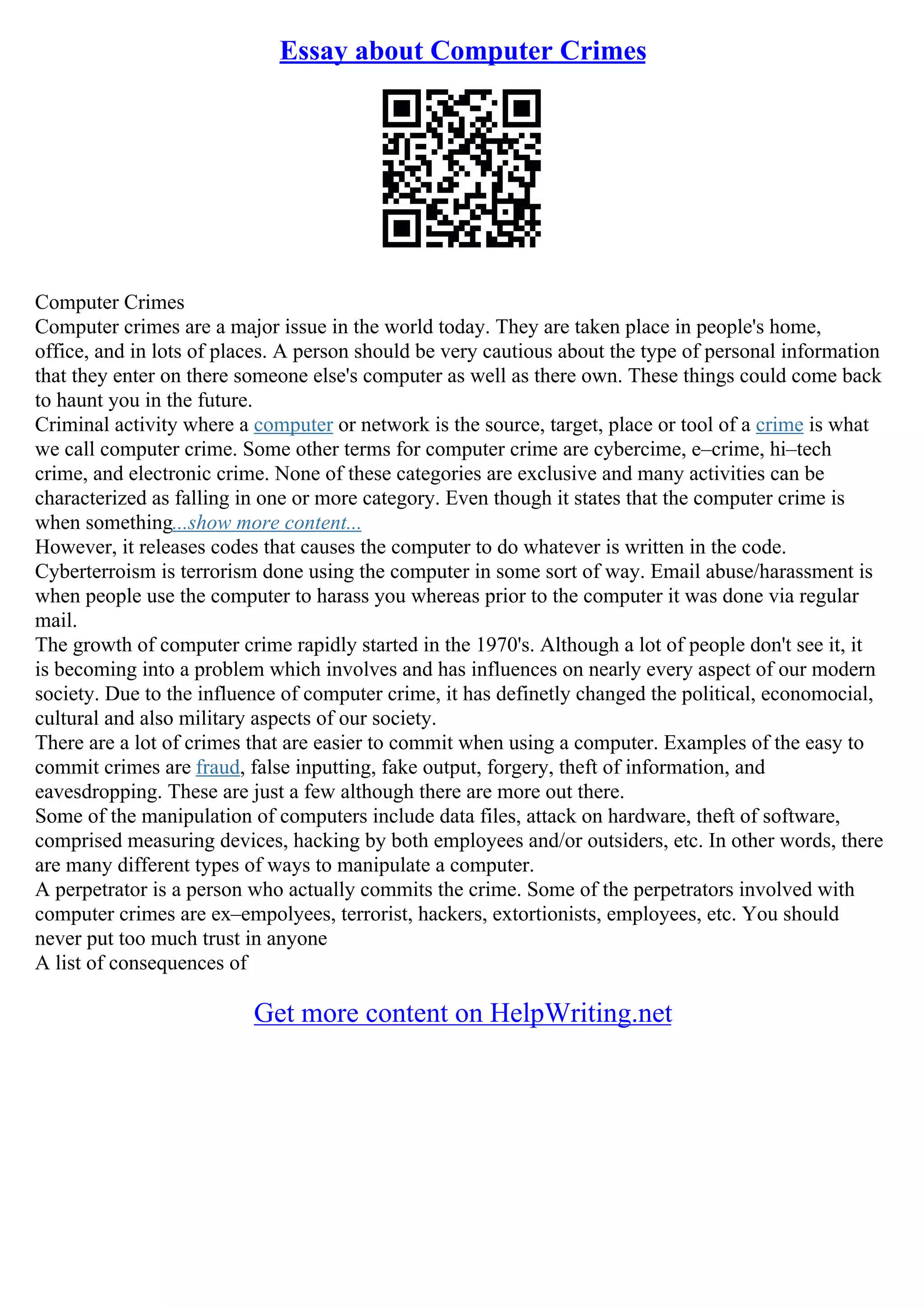 Essay about Computer Crimes

Computer Crimes
Computer crimes are a major issue in the world today. They are taken place in people's home, office, and in lots of places. A person should be very cautious about the type of personal information that they enter on there someone else's computer as well as there own. These things could come back to haunt you in the future.
Criminal activity where a computer or network is the source, target, place or tool of a crime is what we call computer crime. Some other terms for computer crime are cybercime, e–crime, hi–tech crime, and electronic crime. None of these categories are exclusive and many activities can be characterized as falling in one or more category. Even though it states that the computer crime is when something...show more content...
However, it releases codes that causes the computer to do whatever is written in the code. Cyberterroism is terrorism done using the computer in some sort of way. Email abuse/harassment is when people use the computer to harass you whereas prior to the computer it was done via regular mail.
The growth of computer crime rapidly started in the 1970's. Although a lot of people don't see it, it is becoming into a problem which involves and has influences on nearly every aspect of our modern society. Due to the influence of computer crime, it has definetly changed the political, economocial, cultural and also military aspects of our society.
There are a lot of crimes that are easier to commit when using a computer. Examples of the easy to commit crimes are fraud, false inputting, fake output, forgery, theft of information, and eavesdropping. These are just a few although there are more out there.
Some of the manipulation of computers include data files, attack on hardware, theft of software, comprised measuring devices, hacking by both employees and/or outsiders, etc. In other words, there are many different types of ways to manipulate a computer.
A perpetrator is a person who actually commits the crime. Some of the perpetrators involved with computer crimes are ex–empolyees, terrorist, hackers, extortionists, employees, etc. You should never put too much trust in anyone
A list of consequences of

Get more content on HelpWriting.net